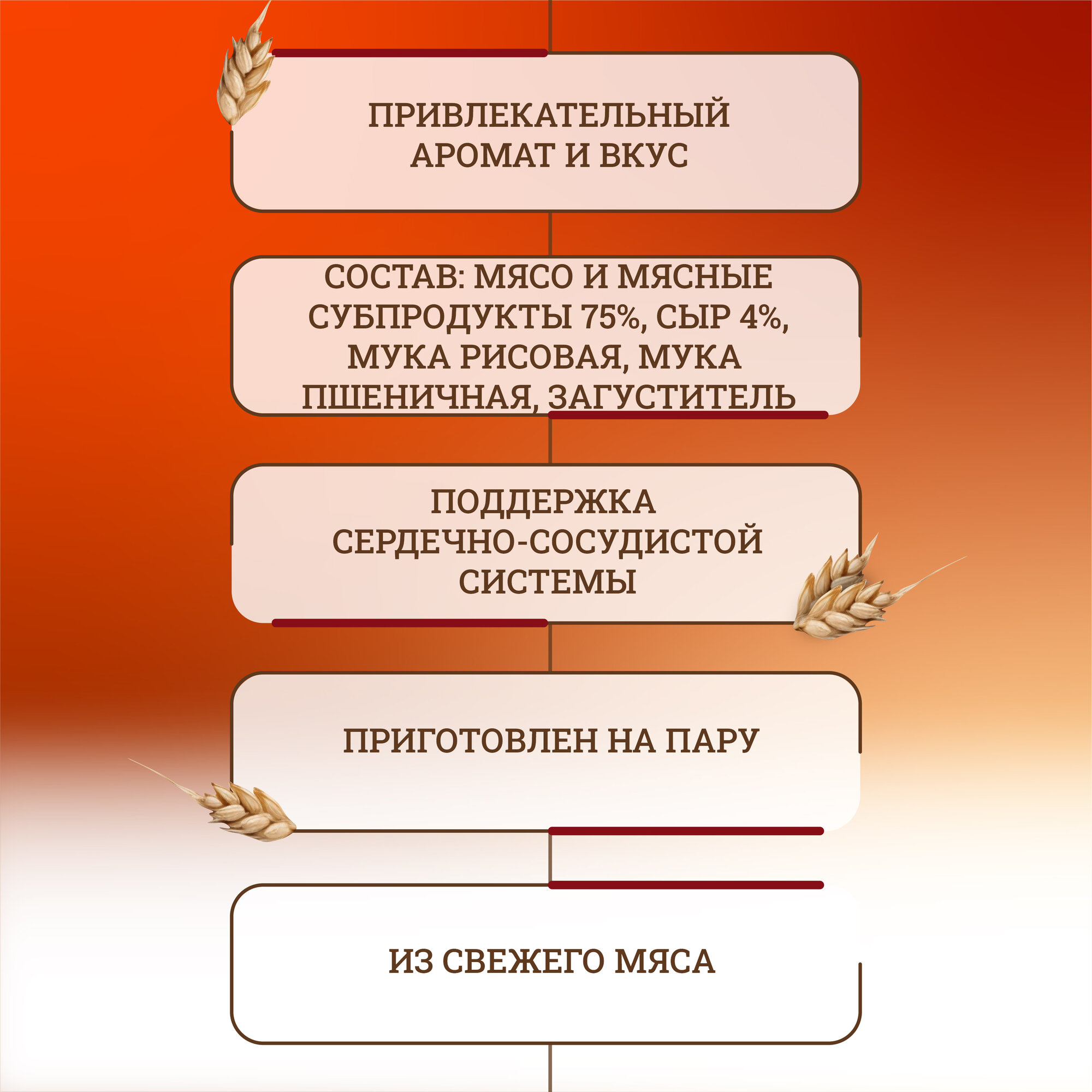 ПРИВЛЕКАТЕЛЬНЫЙ
АРОМАТ И ВКУС

СОСТАВ: МЯСО И МЯСНЫЕ СУБПРОДУКТЫ 75%, СЫР 4%, МУКА РИСОВАЯ, МУКА ПШЕНИЧНАЯ, ЗАГУСТИТЕЛЬ

ПОДДЕРЖКА
СЕРДЕЧНО-СОСУДИСТОЙ
СИСТЕМЫ

ПРИГОТОВЛЕН НА ПАРУ

ИЗ СВЕЖЕГО МЯСА